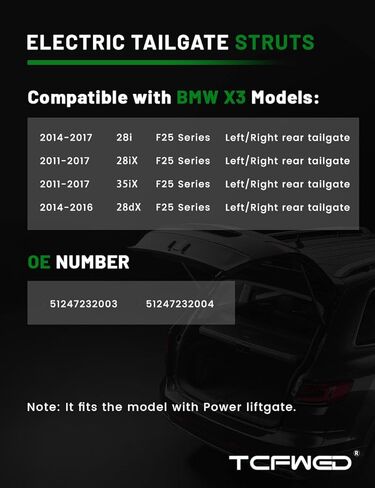 ELECTRIC TAILGATE STRUTS

Compatible with BMW X3 Models:

| 2014-2017 | 28i | F25 Series | Left/Right rear tailgate |
|---|---|---|---|
| 2011-2017 | 28iX | F25 Series | Left/Right rear tailgate |
| 2011-2017 | 35iX | F25 Series | Left/Right rear tailgate |
| 2014-2016 | 28dX | F25 Series | Left/Right rear tailgate |

OE NUMBER

51247232003 51247232004

Note: It fits the model with Power liftgate.

TCFWED®